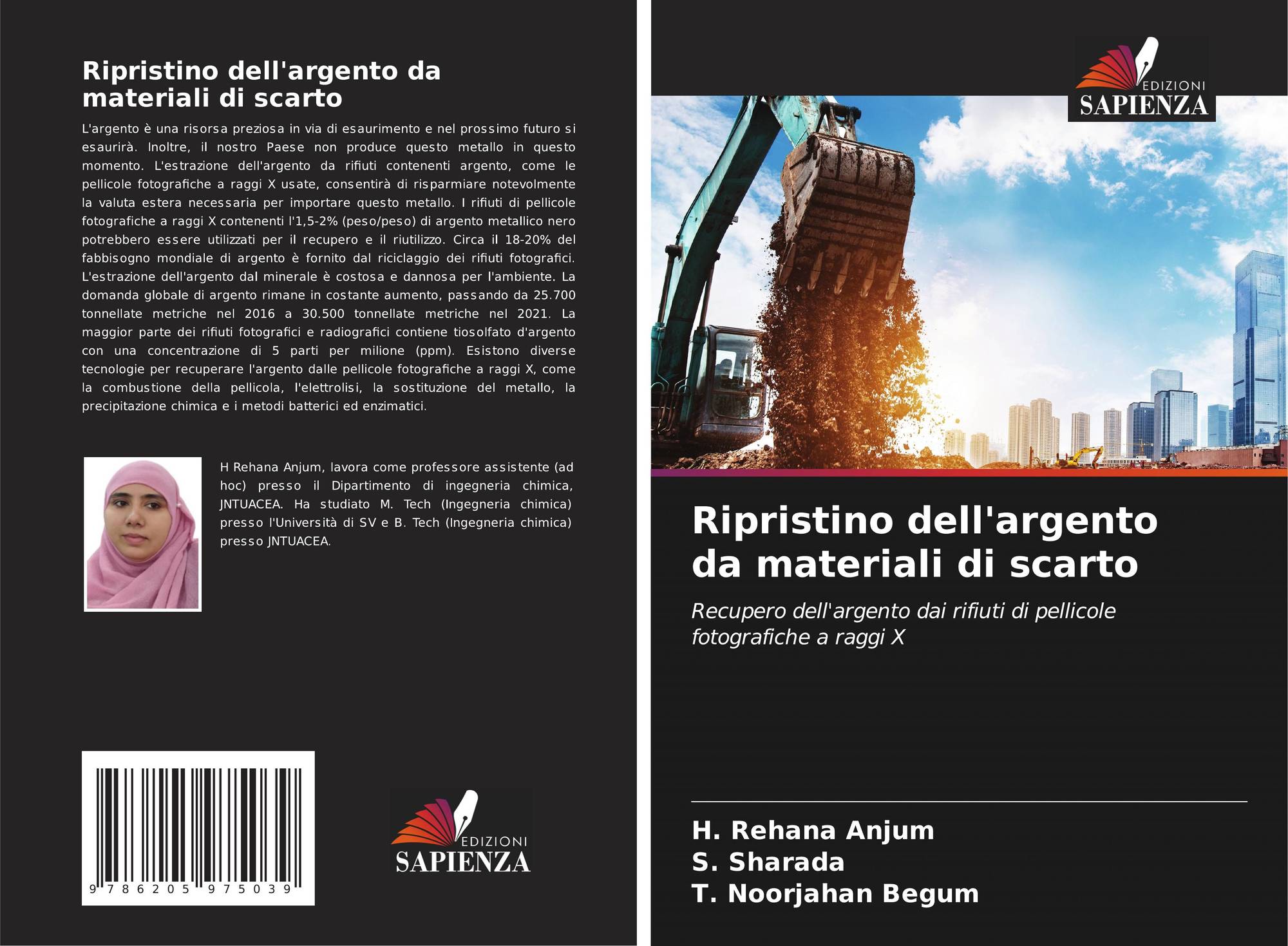 Ripristino dell'argento da materiali di scarto

L'argento è una risorsa preziosa in via di esaurimento e nel prossimo futuro si esaurirà. Inoltre, il nostro Paese non produce questo metallo in questo momento. L'estrazione dell'argento da rifiuti contenenti argento, come le pellicole fotografiche a raggi X usate, consentirà di risparmiare notevolmente la valuta estera necessaria per importare questo metallo. I rifiuti di pellicole fotografiche a raggi X contenenti l'1,5-2% (peso/peso) di argento metallico nero potrebbero essere utilizzati per il recupero e il riutilizzo. Circa il 18-20% del fabbisogno mondiale di argento è fornito dal riciclaggio dei rifiuti fotografici. L'estrazione dell'argento dal minerale è costosa e dannosa per l'ambiente. La domanda globale di argento rimane in costante aumento, passando da 25.700 tonnellate metriche nel 2016 a 30.500 tonnellate metriche nel 2021. La maggior parte dei rifiuti fotografici e radiografici contiene tiosolfato d'argento con una concentrazione di 5 parti per milione (ppm). Esistono diverse tecnologie per recuperare l'argento dalle pellicole fotografiche a raggi X, come la combustione della pellicola, l'elettrolisi, la sostituzione del metallo, la precipitazione chimica e i metodi batterici ed enzimatici.

H Rehana Anjum, lavora come professore assistente (ad hoc) presso il Dipartimento di ingegneria chimica, JNTUACEA. Ha studiato M. Tech (Ingegneria chimica) presso l'Università di SV e B. Tech (Ingegneria chimica) presso JNTUACEA.

9 786205 975039

EDIZIONI
SAPIENZA

EDIZIONI
SAPIENZA

Ripristino dell'argento da materiali di scarto

Recupero dell'argento dai rifiuti di pellicole fotografiche a raggi X

H. Rehana Anjum
S. Sharada
T. Noorjahan Begum